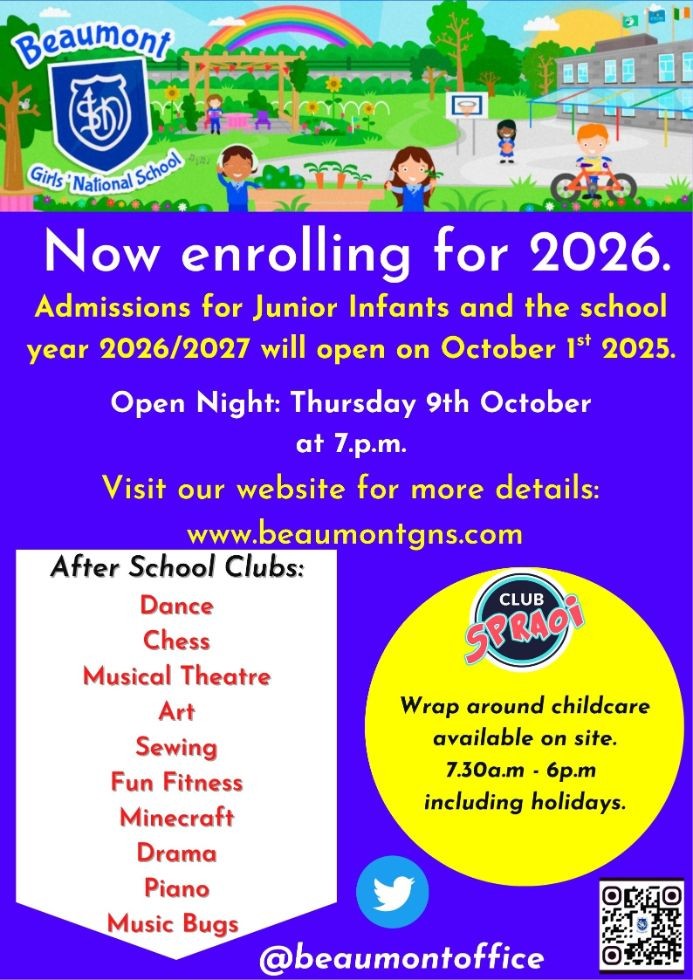 Beaumont

Girls' National School

Now enrolling for 2026.

Admissions for Junior Infants and the school year 2026/2027 will open on October 1$^{st}$ 2025.

Open Night: Thursday 9th October at 7.p.m.

Visit our website for more details: www.beaumontgns.com

After School Clubs:
Dance
Chess
Musical Theatre
Art
Sewing
Fun Fitness
Minecraft
Drama
Piano
Music Bugs

CLUB SPRAOI

Wrap around childcare available on site.
7.30a.m - 6p.m
including holidays.

@beaumontoffice